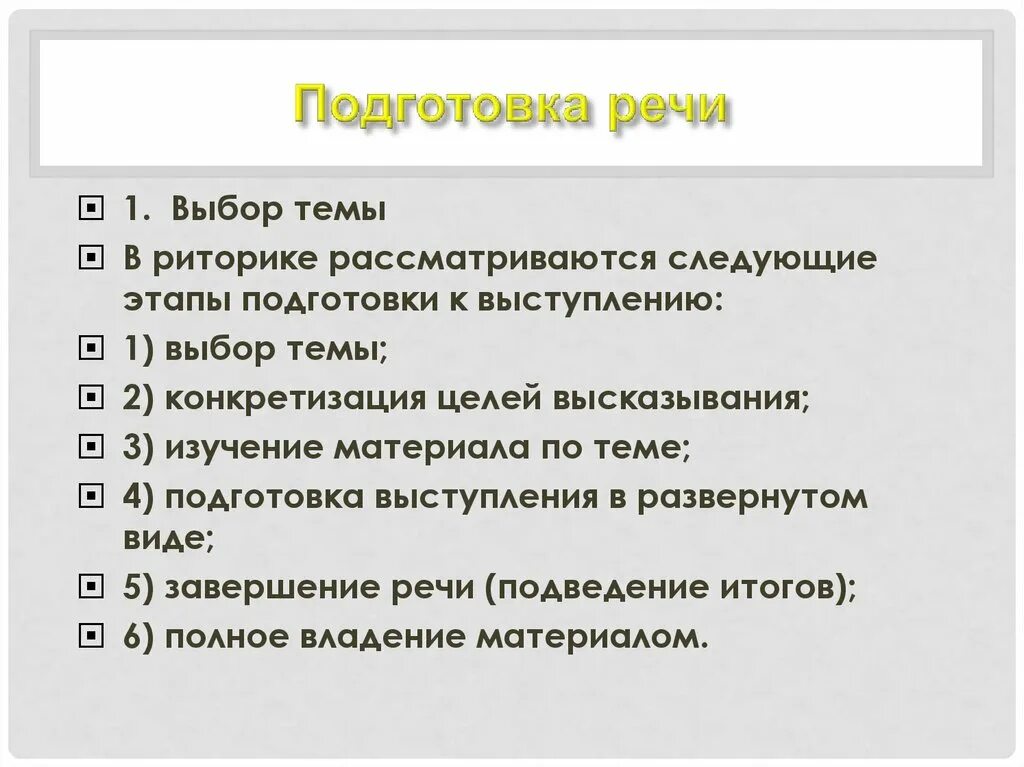 Подготовка речи

1. Выбор темы

В риторике рассматриваются следующие этапы подготовки к выступлению:

1) выбор темы;

2) конкретизация целей высказывания;

3) изучение материала по теме;

4) подготовка выступления в развернутом виде;

5) завершение речи (подведение итогов);

6) полное владение материалом.